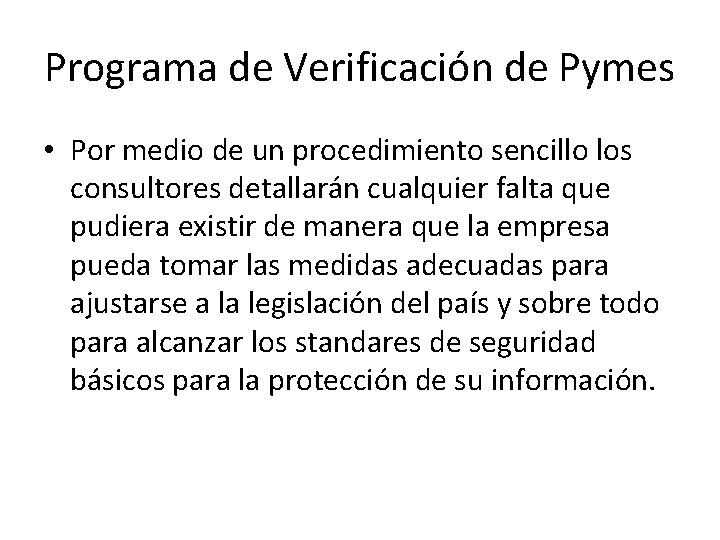 Programa de Verificación de Pymes

• Por medio de un procedimiento sencillo los consultores detallarán cualquier falta que pudiera existir de manera que la empresa pueda tomar las medidas adecuadas para ajustarse a la legislación del país y sobre todo para alcanzar los standares de seguridad básicos para la protección de su información.